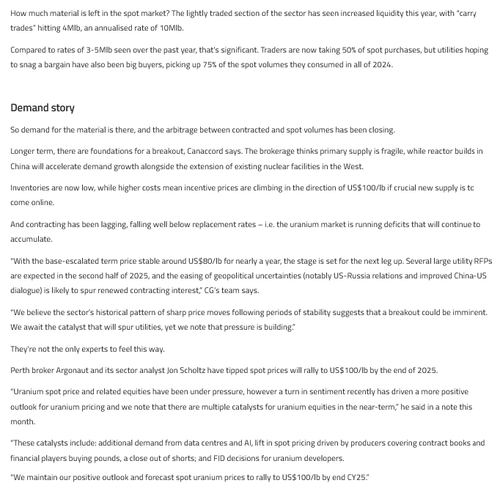 How much material is left in the spot market? The lightly traded section of the sector has seen increased liquidity this year, with "carry trades" hitting 4Mlb, an annualised rate of 10Mlb.

Compared to rates of 3-5Mlb seen over the past year, that's significant. Traders are now taking 50% of spot purchases, but utilities hoping to snag a bargain have also been big buyers, picking up 75% of the spot volumes they consumed in all of 2024.

Demand story

So demand for the material is there, and the arbitrage between contracted and spot volumes has been closing.

Longer term, there are foundations for a breakout, Canaccord says. The brokerage thinks primary supply is fragile, while reactor builds in China will accelerate demand growth alongside the extension of existing nuclear facilities in the West.

Inventories are now low, while higher costs mean incentive prices are climbing in the direction of US$100/lb if crucial new supply is tc come online.

And contracting has been lagging, falling well below replacement rates – i.e. the uranium market is running deficits that will continue to accumulate.

"With the base-escalated term price stable around US$80/lb for nearly a year, the stage is set for the next leg up. Several large utility RFPs are expected in the second half of 2025, and the easing of geopolitical uncertainties (notably US-Russia relations and improved China-US dialogue) is likely to spur renewed contracting interest," CG's team says.

"We believe the sector's historical pattern of sharp price moves following periods of stability suggests that a breakout could be imminent. We await the catalyst that will spur utilities, yet we note that pressure is building."

They're not the only experts to feel this way.

Perth broker Argonaut and its sector analyst Jon Scholtz have tipped spot prices will rally to US$100/lb by the end of 2025.

"Uranium spot price and related equities have been under pressure, however a turn in sentiment recently has driven a more positive outlook for uranium pricing and we note that there are multiple catalysts for uranium equities in the near-term," he said in a note this month.

"These catalysts include: additional demand from data centres and AI, lift in spot pricing driven by producers covering contract books and financial players buying pounds, a close out of shorts; and FID decisions for uranium developers.

"We maintain our positive outlook and forecast spot uranium prices to rally to US$100/lb by end CY25."